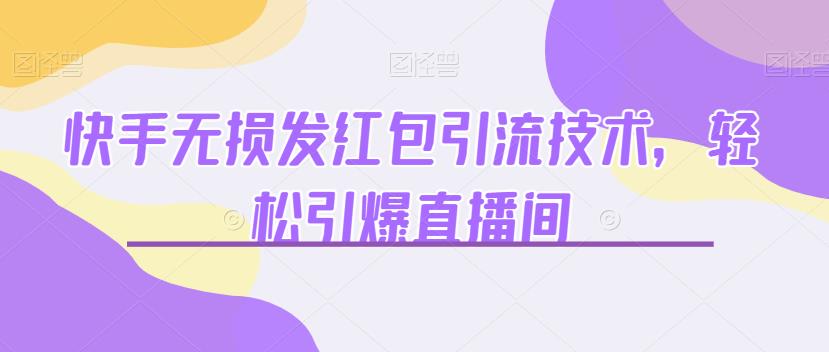 图怪兽 图怪兽 图怪兽

快手无损发红包引流技术，轻松引爆直播间